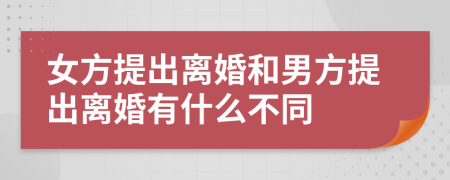 女方提出离婚和男方提出离婚有什么不同